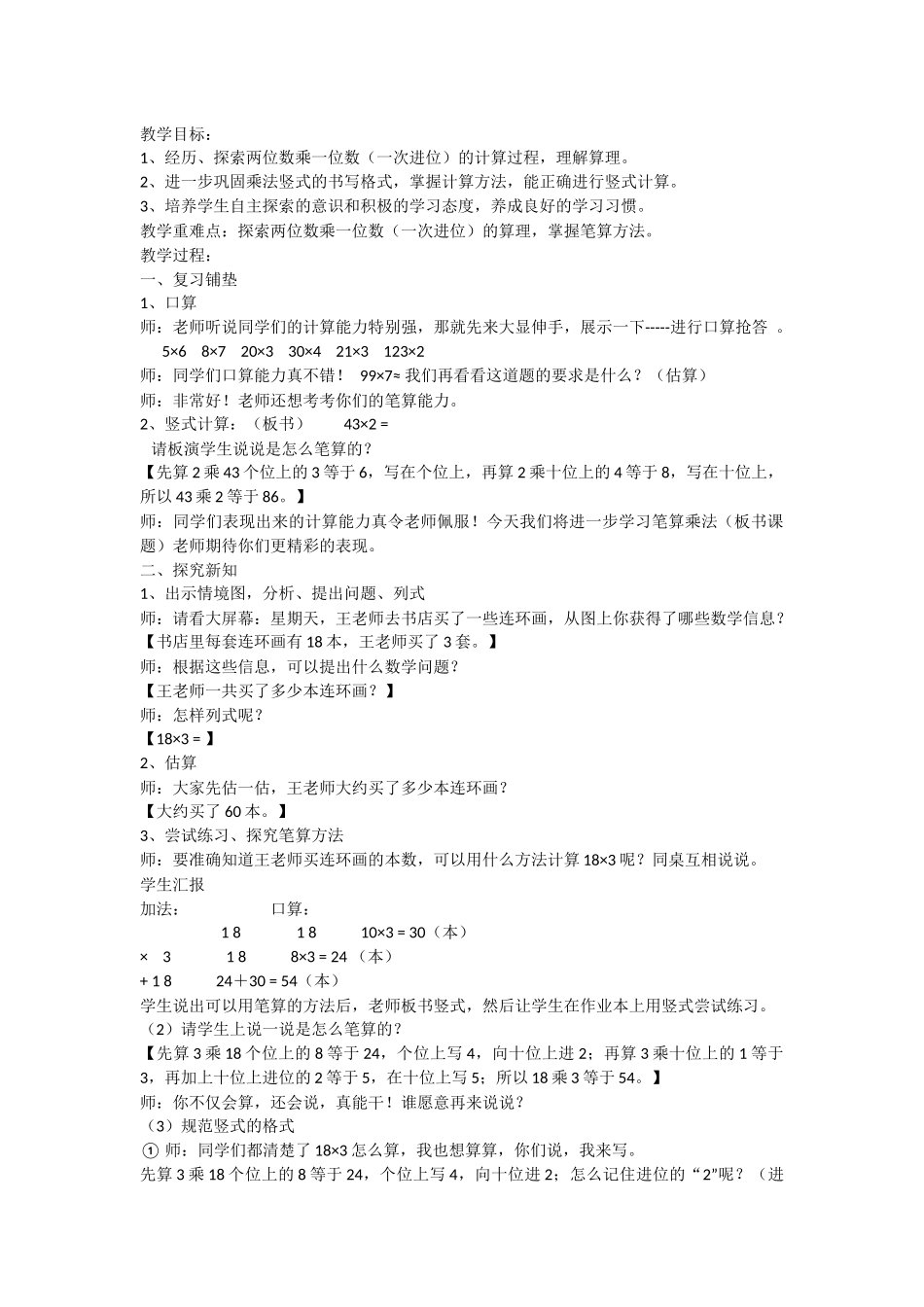 教学目标：
1、经历、探索两位数乘一位数（一次进位）的计算过程，理解算理。
2、进一步巩固乘法竖式的书写格式，掌握计算方法，能正确进行竖式计算。
3、培养学生自主探索的意识和积极的学习态度，养成良好的学习习惯。
教学重难点：探索两位数乘一位数（一次进位）的算理，掌握笔算方法。
教学过程：
一、复习铺垫
1、口算
师：老师听说同学们的计算能力特别强，那就先来大显伸手，展示一下-----进行口算抢答 。
5×6 8×7 20×3 30×4 21×3 123×2
师：同学们口算能力真不错！ 99×7≈ 我们再看看这道题的要求是什么？（估算）
师：非常好！老师还想考考你们的笔算能力。
2、竖式计算：（板书） 43×2 =
请板演学生说说是怎么笔算的？
【先算 2 乘 43 个位上的 3 等于 6，写在个位上，再算 2 乘十位上的 4 等于 8，写在十位上，所以 43 乘 2 等于 86。】
师：同学们表现出来的计算能力真令老师佩服！今天我们将进一步学习笔算乘法（板书课题）老师期待你们更精彩的表现。
二、探究新知
1、出示情境图，分析、提出问题、列式
师：请看大屏幕：星期天，王老师去书店买了一些连环画，从图上你获得了哪些数学信息？
【书店里每套连环画有 18 本，王老师买了 3 套。】
师：根据这些信息，可以提出什么数学问题？
【王老师一共买了多少本连环画？】
师：怎样列式呢？
【18×3 = 】
2、估算
师：大家先估一估，王老师大约买了多少本连环画？
【大约买了 60 本。】
3、尝试练习、探究笔算方法
师：要准确知道王老师买连环画的本数，可以用什么方法计算 18×3 呢？同桌互相说说。
学生汇报
加法： 口算：
1 8 1 8 10×3 = 30（本）
× 3 1 8 8×3 = 24 （本）
+ 1 8 24＋30 = 54（本）
学生说出可以用笔算的方法后，老师板书竖式，然后让学生在作业本上用竖式尝试练习。
（2）请学生上说一说是怎么笔算的？
【先算 3 乘 18 个位上的 8 等于 24，个位上写 4，向十位上进 2；再算 3 乘十位上的 1 等于 3，再加上十位上进位的 2 等于 5，在十位上写 5；所以 18 乘 3 等于 54。】
师：你不仅会算，还会说，真能干！谁愿意再来说说？
（3）规范竖式的格式
① 师：同学们都清楚了 18×3 怎么算，我也想算算，你们说，我来写。
先算 3 乘 18 个位上的 8 等于 24，个位上写 4，向十位进 2；怎么记住进位的“2”呢？（进